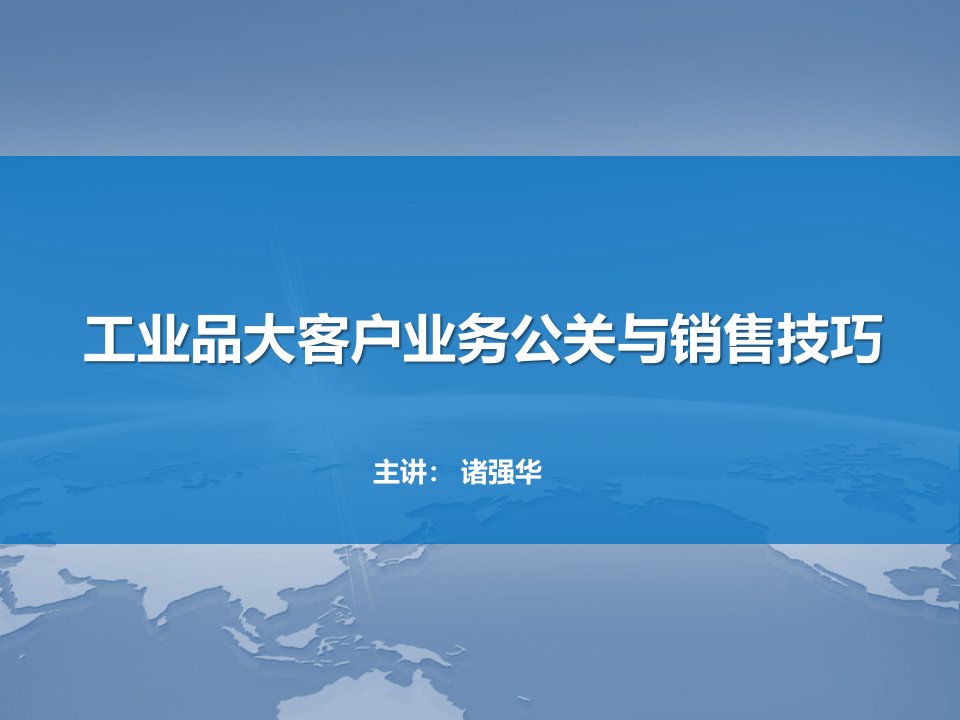 工业品大客户业务公关与销售技巧

主讲： 诸强华